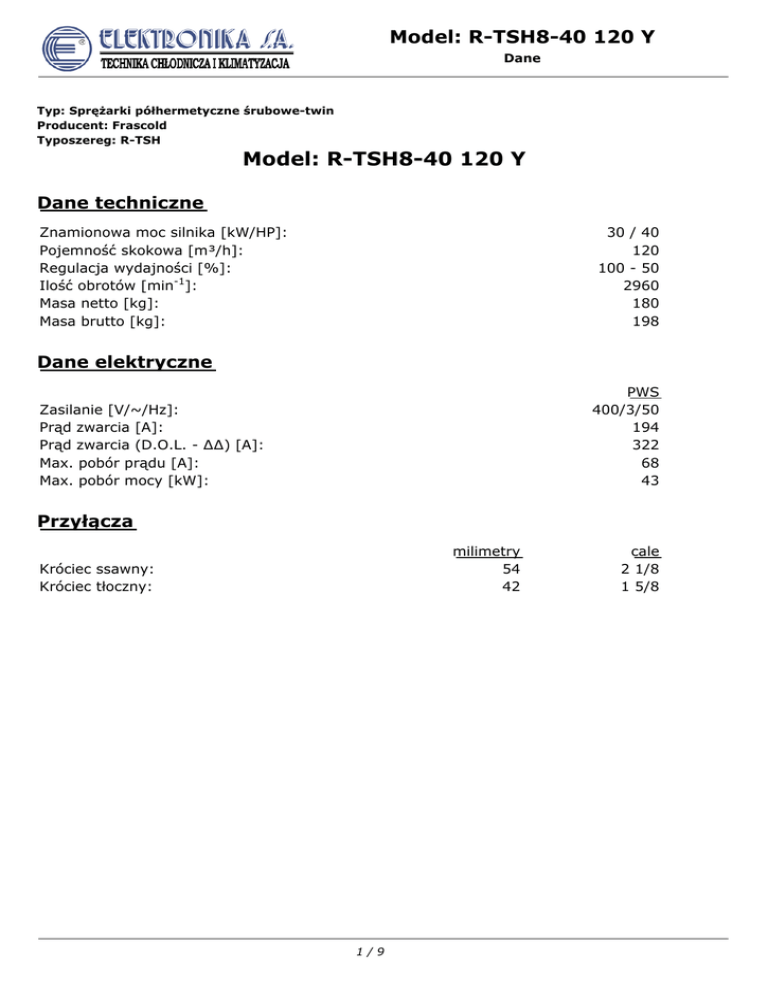 ELEKTRONIKA S.A.
TECHNIKA CHŁODNICZA I KLIMATYZACJA

Model: R-TSH8-40 120 Y
Dane

Typ: Sprężarki półhermetyczne śrubowe-twin
Producent: Frascold
Typoszereg: R-TSH

Model: R-TSH8-40 120 Y

Dane techniczne

| | |
|---|---|
| Znamionowa moc silnika [kW/HP]: | 30 / 40 |
| Pojemność skokowa [m³/h]: | 120 |
| Regulacja wydajności [%]: | 100 - 50 |
| Ilość obrotów [min$^{-1}$]: | 2960 |
| Masa netto [kg]: | 180 |
| Masa brutto [kg]: | 198 |

Dane elektryczne

| | PWS |
|---|---|
| Zasilanie [V/~/Hz]: | 400/3/50 |
| Prąd zwarcia [A]: | 194 |
| Prąd zwarcia (D.O.L. - ΔΔ) [A]: | 322 |
| Max. pobór prądu [A]: | 68 |
| Max. pobór mocy [kW]: | 43 |

Przyłącza

| | milimetry | cale |
|---|---|---|
| Króciec ssawny: | 54 | 2 1/8 |
| Króciec tłoczny: | 42 | 1 5/8 |

1 / 9